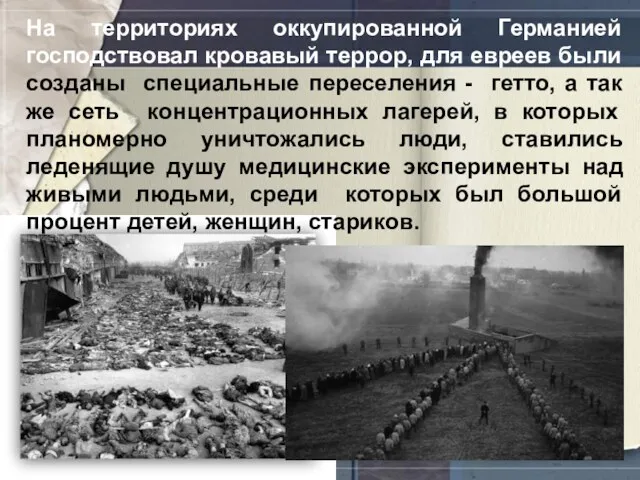 На территориях оккупированной Германией господствовал кровавый террор, для евреев были созданы специальные переселения - гетто, а так же сеть концентрационных лагерей, в которых планомерно уничтожались люди, ставились леденящие душу медицинские эксперименты над живыми людьми, среди которых был большой процент детей, женщин, стариков.